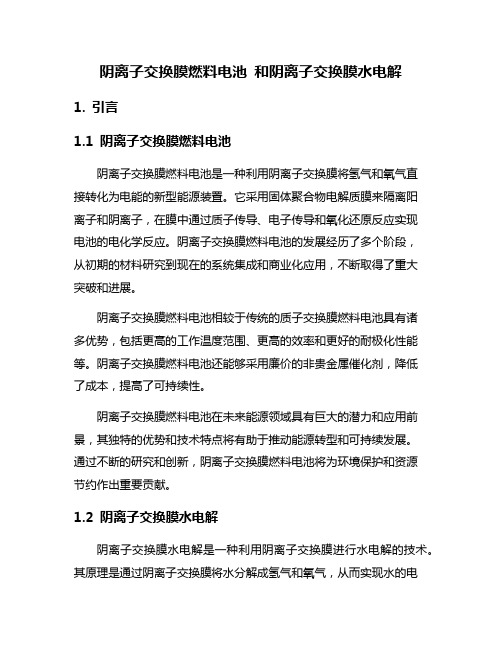 阴离子交换膜燃料电池 和阴离子交换膜水电解

1. 引言

1.1 阴离子交换膜燃料电池

阴离子交换膜燃料电池是一种利用阴离子交换膜将氢气和氧气直接转化为电能的新型能源装置。它采用固体聚合物电解质膜来隔离阳离子和阴离子，在膜中通过质子传导、电子传导和氧化还原反应实现电池的电化学反应。阴离子交换膜燃料电池的发展经历了多个阶段，从初期的材料研究到现在的系统集成和商业化应用，不断取得了重大突破和进展。

阴离子交换膜燃料电池相较于传统的质子交换膜燃料电池具有诸多优势，包括更高的工作温度范围、更高的效率和更好的耐极化性能等。阴离子交换膜燃料电池还能够采用廉价的非贵金属催化剂，降低了成本，提高了可持续性。

阴离子交换膜燃料电池在未来能源领域具有巨大的潜力和应用前景，其独特的优势和技术特点将有助于推动能源转型和可持续发展。通过不断的研究和创新，阴离子交换膜燃料电池将为环境保护和资源节约作出重要贡献。

1.2 阴离子交换膜水电解

阴离子交换膜水电解是一种利用阴离子交换膜进行水电解的技术。其原理是通过阴离子交换膜将水分解成氢气和氧气，从而实现水的电